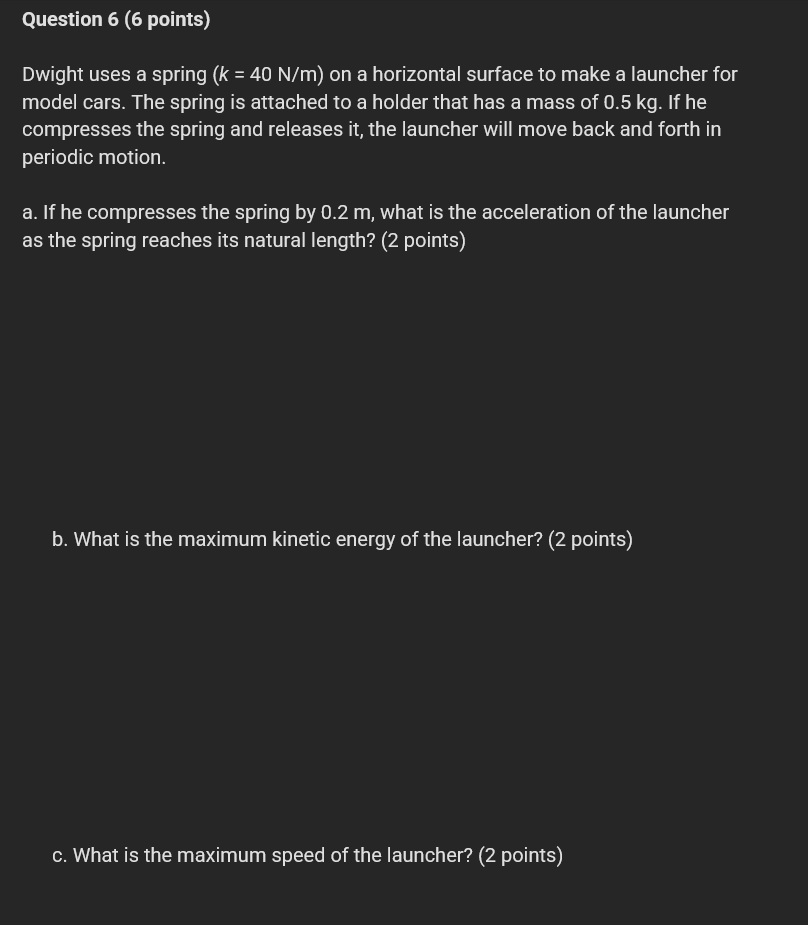 Question 6 (6 points)

Dwight uses a spring ($k$ = 40 N/m) on a horizontal surface to make a launcher for model cars. The spring is attached to a holder that has a mass of 0.5 kg. If he compresses the spring and releases it, the launcher will move back and forth in periodic motion.

a. If he compresses the spring by 0.2 m, what is the acceleration of the launcher as the spring reaches its natural length? (2 points)

b. What is the maximum kinetic energy of the launcher? (2 points)

c. What is the maximum speed of the launcher? (2 points)